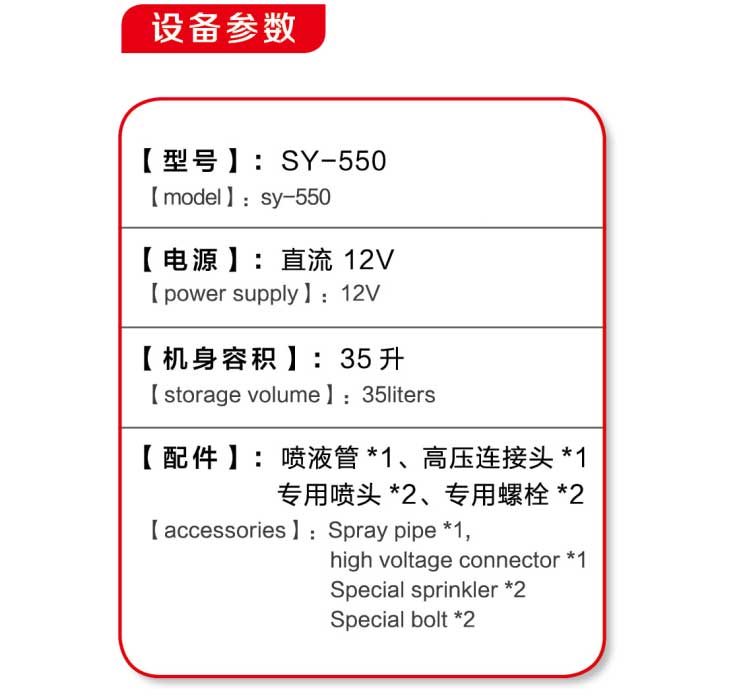 设备参数

【型号】：SY-550
【model】：sy-550

【电源】：直流 12V
【power supply】：12V

【机身容积】：35 升
【storage volume】：35liters

【配件】：喷液管 *1、高压连接头 *1
专用喷头 *2、专用螺栓 *2
【accessories】：Spray pipe *1,
high voltage connector *1
Special sprinkler *2
Special bolt *2